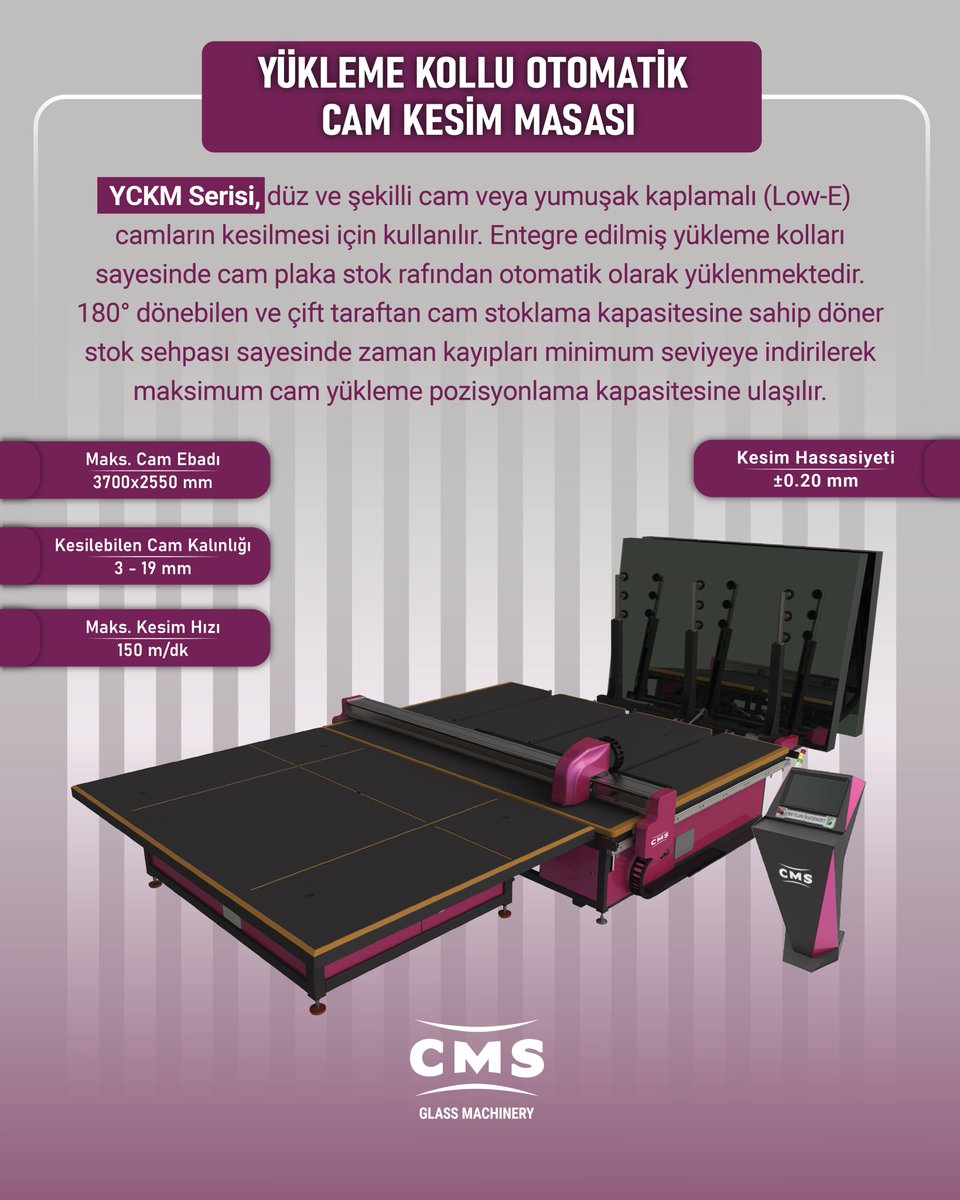 YÜKLEME KOLLU OTOMATİK
CAM KESİM MASASI

YCKM Serisi, düz ve şekilli cam veya yumuşak kaplamalı (Low-E) camların kesilmesi için kullanılır. Entegre edilmiş yükleme kolları sayesinde cam plaka stok rafından otomatik olarak yüklenmektedir. 180° dönebilen ve çift taraftan cam stoklama kapasitesine sahip döner stok sehpası sayesinde zaman kayıpları minimum seviyeye indirilerek maksimum cam yükleme pozisyonlama kapasitesine ulaşılır.

Maks. Cam Ebadı
3700x2550 mm

Kesilebilen Cam Kalınlığı
3 - 19 mm

Maks. Kesim Hızı
150 m/dk

Kesim Hassasiyeti
±0.20 mm

CMS

CMS

CMS
GLASS MACHINERY